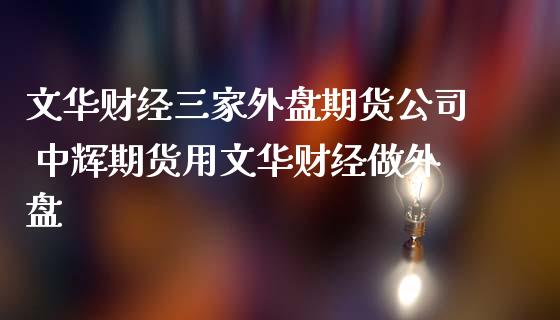 文华财经三家外盘期货公司 中辉期货用文华财经做外盘